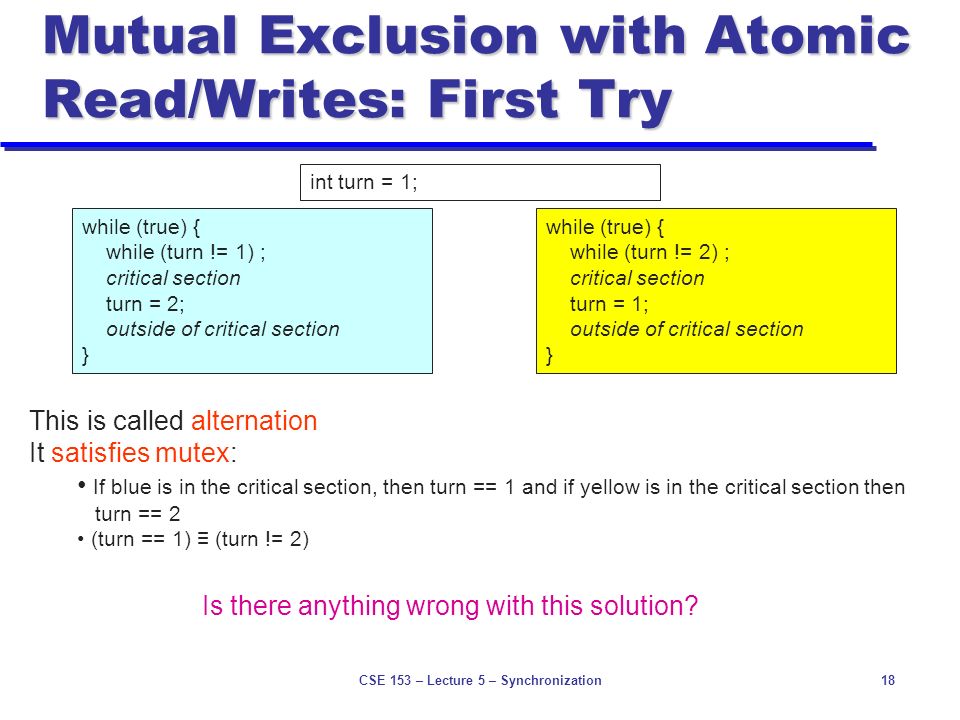 Mutual Exclusion with Atomic Read/Writes: First Try

int turn = 1;

while (true) {
while (turn != 1) ;
critical section
turn = 2;
outside of critical section
}

while (true) {
while (turn != 2) ;
critical section
turn = 1;
outside of critical section
}

This is called alternation
It satisfies mutex:

• If blue is in the critical section, then turn == 1 and if yellow is in the critical section then turn == 2
• (turn == 1) ≡ (turn != 2)

Is there anything wrong with this solution?

CSE 153 – Lecture 5 – Synchronization

18